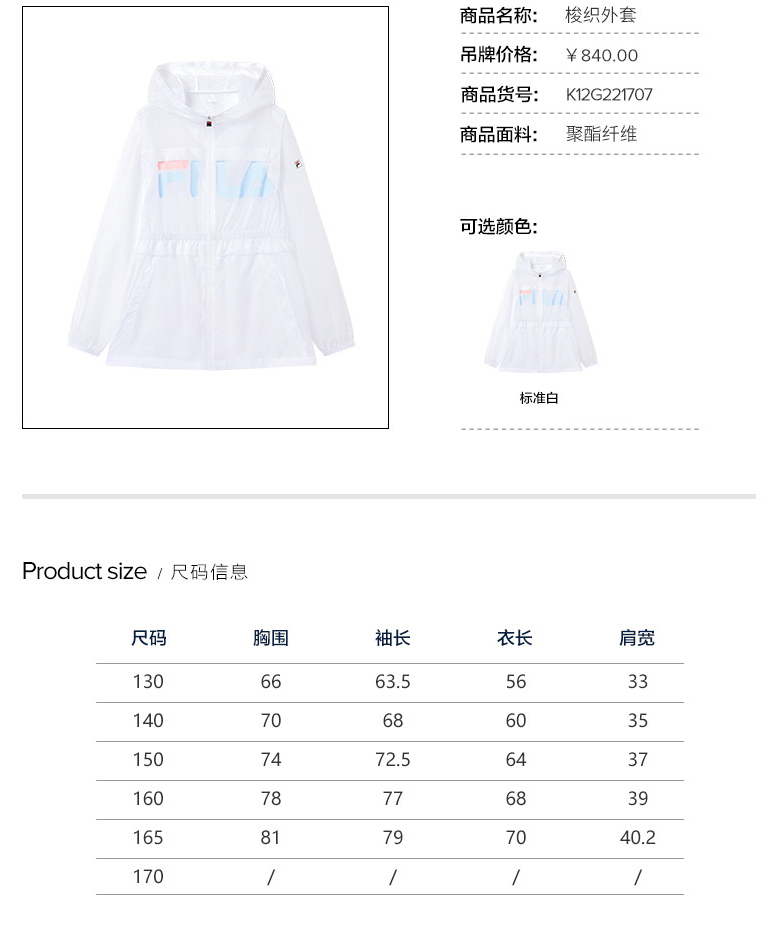 FILA

商品名称: 梭织外套

吊牌价格: ¥840.00

商品货号: K12G221707

商品面料: 聚酯纤维

可选颜色:

标准白

Product size / 尺码信息

| 尺码 | 胸围 | 袖长 | 衣长 | 肩宽 |
|---|---|---|---|---|
| 130 | 66 | 63.5 | 56 | 33 |
| 140 | 70 | 68 | 60 | 35 |
| 150 | 74 | 72.5 | 64 | 37 |
| 160 | 78 | 77 | 68 | 39 |
| 165 | 81 | 79 | 70 | 40.2 |
| 170 | / | / | / | / |